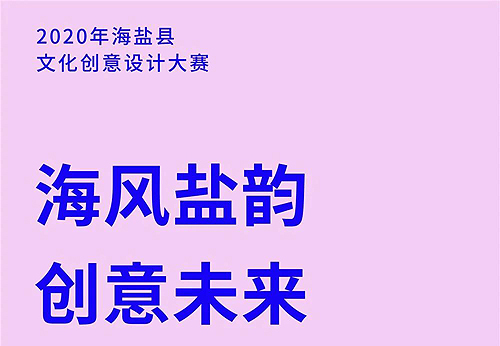 2020年海盐县
文化创意设计大赛

海风盐韵
创意未来